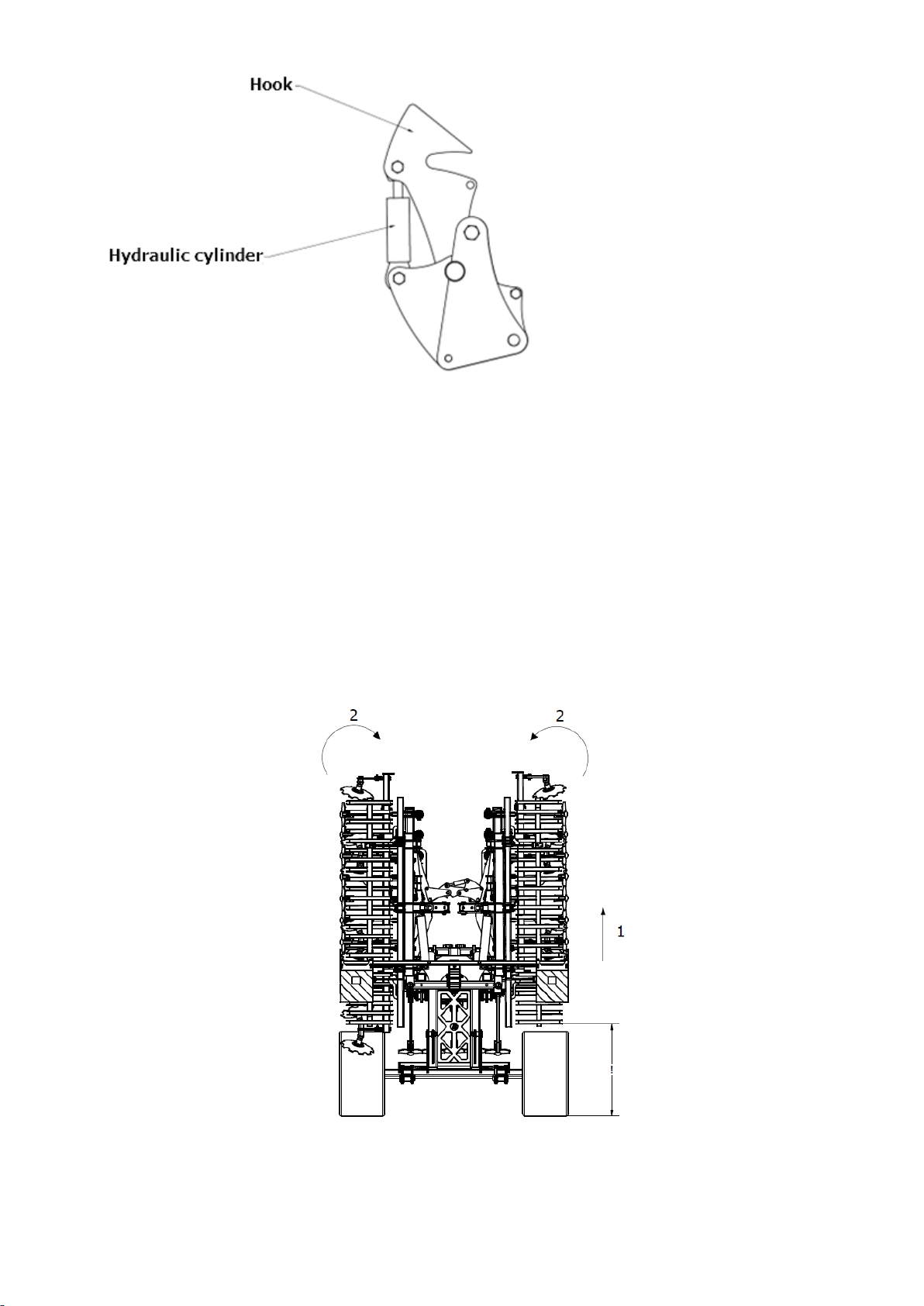 Hook

Hydraulic cylinder

2

2

1